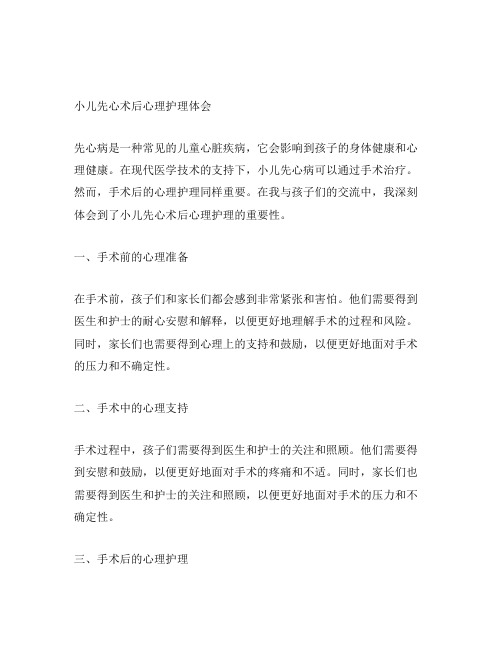 小儿先心术后心理护理体会

先心病是一种常见的儿童心脏疾病，它会影响到孩子的身体健康和心理健康。在现代医学技术的支持下，小儿先心病可以通过手术治疗。然而，手术后的心理护理同样重要。在我与孩子们的交流中，我深刻体会到了小儿先心术后心理护理的重要性。

一、手术前的心理准备

在手术前，孩子们和家长们都会感到非常紧张和害怕。他们需要得到医生和护士的耐心安慰和解释，以便更好地理解手术的过程和风险。同时，家长们也需要得到心理上的支持和鼓励，以便更好地面对手术的压力和不确定性。

二、手术中的心理支持

手术过程中，孩子们需要得到医生和护士的关注和照顾。他们需要得到安慰和鼓励，以便更好地面对手术的疼痛和不适。同时，家长们也需要得到医生和护士的关注和照顾，以便更好地面对手术的压力和不确定性。

三、手术后的心理护理